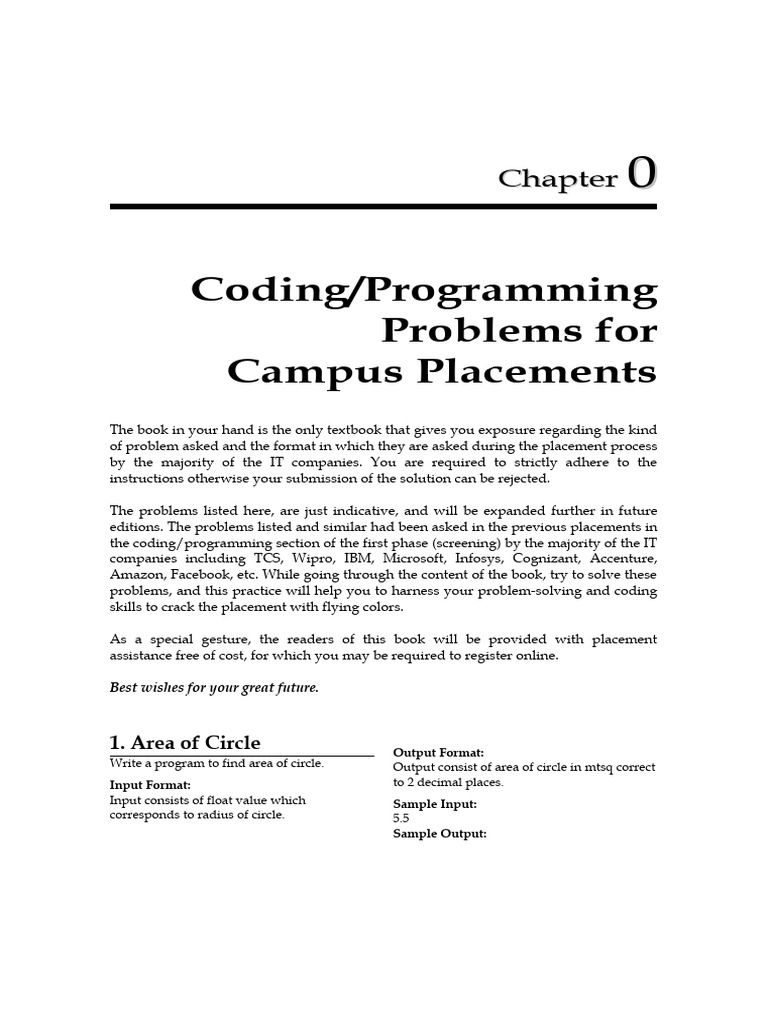 Chapter 0

Coding/Programming Problems for Campus Placements

The book in your hand is the only textbook that gives you exposure regarding the kind of problem asked and the format in which they are asked during the placement process by the majority of the IT companies. You are required to strictly adhere to the instructions otherwise your submission of the solution can be rejected.

The problems listed here, are just indicative, and will be expanded further in future editions. The problems listed and similar had been asked in the previous placements in the coding/programming section of the first phase (screening) by the majority of the IT companies including TCS, Wipro, IBM, Microsoft, Infosys, Cognizant, Accenture, Amazon, Facebook, etc. While going through the content of the book, try to solve these problems, and this practice will help you to harness your problem-solving and coding skills to crack the placement with flying colors.

As a special gesture, the readers of this book will be provided with placement assistance free of cost, for which you may be required to register online.

Best wishes for your great future.

1. Area of Circle

Write a program to find area of circle.

Input Format:
Input consists of float value which corresponds to radius of circle.

Output Format:
Output consist of area of circle in mtsq correct to 2 decimal places.

Sample Input:
5.5

Sample Output: